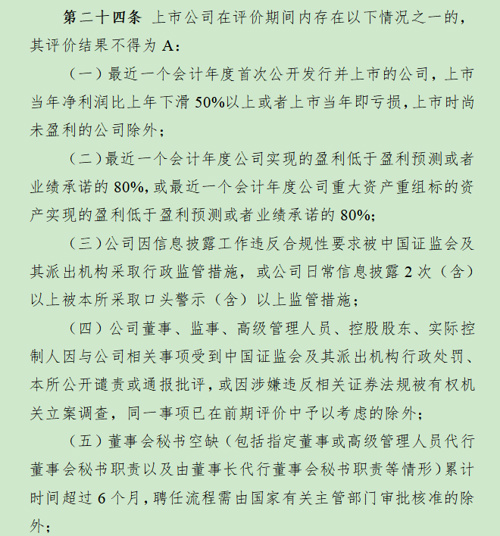 第二十四条 上市公司在评价期间内存在以下情况之一的，其评价结果不得为 A：

（一）最近一个会计年度首次公开发行并上市的公司，上市当年净利润比上年下滑 50%以上或者上市当年即亏损，上市时尚未盈利的公司除外；

（二）最近一个会计年度公司实现的盈利低于盈利预测或者业绩承诺的 80%，或最近一个会计年度公司重大资产重组标的资产实现的盈利低于盈利预测或者业绩承诺的 80%；

（三）公司因信息披露工作违反合规性要求被中国证监会及其派出机构采取行政监管措施，或公司日常信息披露 2 次（含）以上被本所采取口头警示（含）以上监管措施；

（四）公司董事、监事、高级管理人员、控股股东、实际控制人因与公司相关事项受到中国证监会及其派出机构行政处罚、本所公开谴责或通报批评，或因涉嫌违反相关证券法规被有权机关立案调查，同一事项已在前期评价中予以考虑的除外；

（五）董事会秘书空缺（包括指定董事或高级管理人员代行董事会秘书职责以及由董事长代行董事会秘书职责等情形）累计时间超过 6 个月，聘任流程需由国家有关主管部门审批核准的除外；